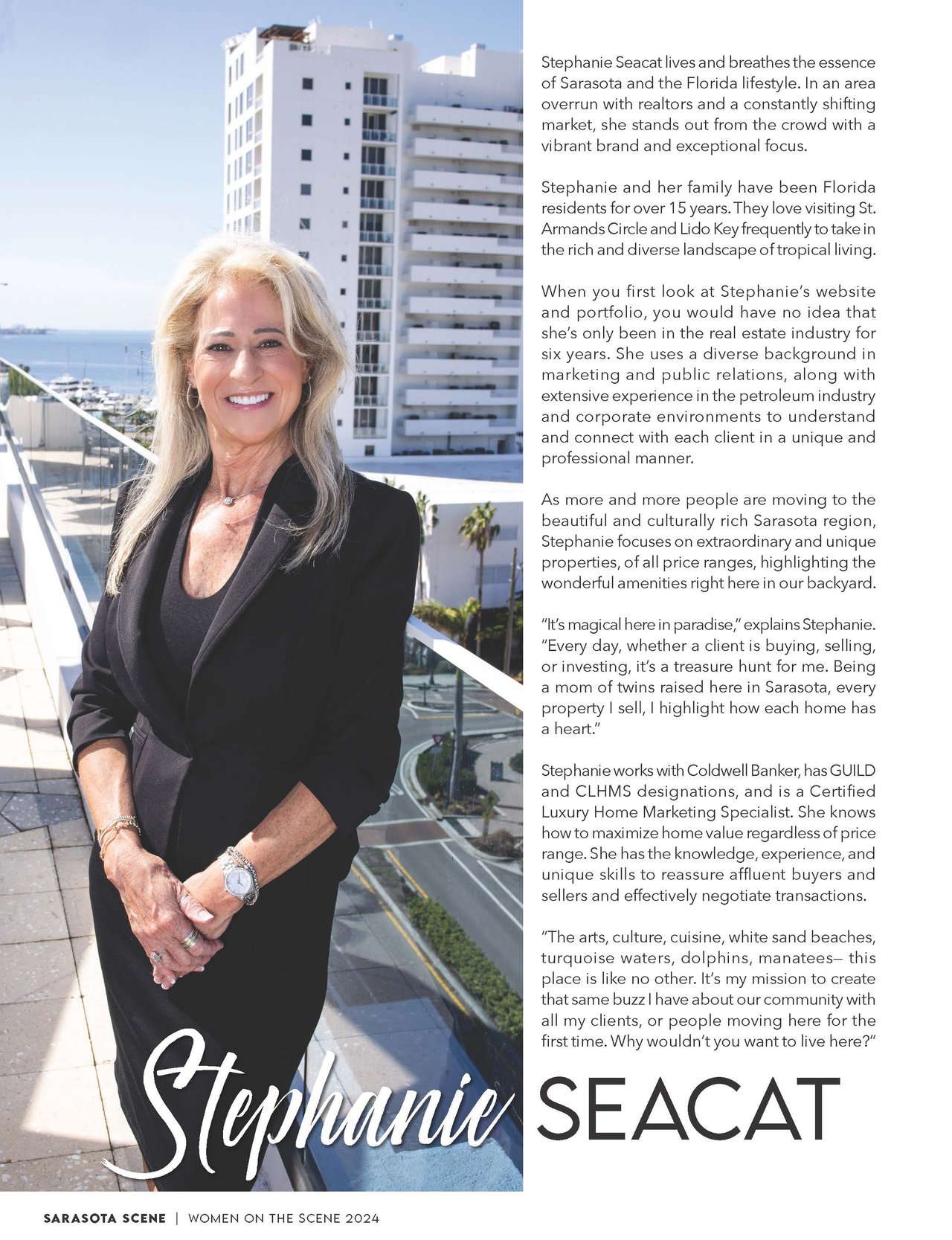 Stephanie Seacat lives and breathes the essence of Sarasota and the Florida lifestyle. In an area overrun with realtors and a constantly shifting market, she stands out from the crowd with a vibrant brand and exceptional focus.

Stephanie and her family have been Florida residents for over 15 years. They love visiting St. Armands Circle and Lido Key frequently to take in the rich and diverse landscape of tropical living.

When you first look at Stephanie's website and portfolio, you would have no idea that she's only been in the real estate industry for six years. She uses a diverse background in marketing and public relations, along with extensive experience in the petroleum industry and corporate environments to understand and connect with each client in a unique and professional manner.

As more and more people are moving to the beautiful and culturally rich Sarasota region, Stephanie focuses on extraordinary and unique properties, of all price ranges, highlighting the wonderful amenities right here in our backyard.

"It's magical here in paradise," explains Stephanie. "Every day, whether a client is buying, selling, or investing, it's a treasure hunt for me. Being a mom of twins raised here in Sarasota, every property I sell, I highlight how each home has a heart."

Stephanie works with Coldwell Banker, has GUILD and CLHMS designations, and is a Certified Luxury Home Marketing Specialist. She knows how to maximize home value regardless of price range. She has the knowledge, experience, and unique skills to reassure affluent buyers and sellers and effectively negotiate transactions.

"The arts, culture, cuisine, white sand beaches, turquoise waters, dolphins, manatees— this place is like no other. It's my mission to create that same buzz I have about our community with all my clients, or people moving here for the first time. Why wouldn't you want to live here?"

Stephanie SEACAT

SARASOTA SCENE | WOMEN ON THE SCENE 2024